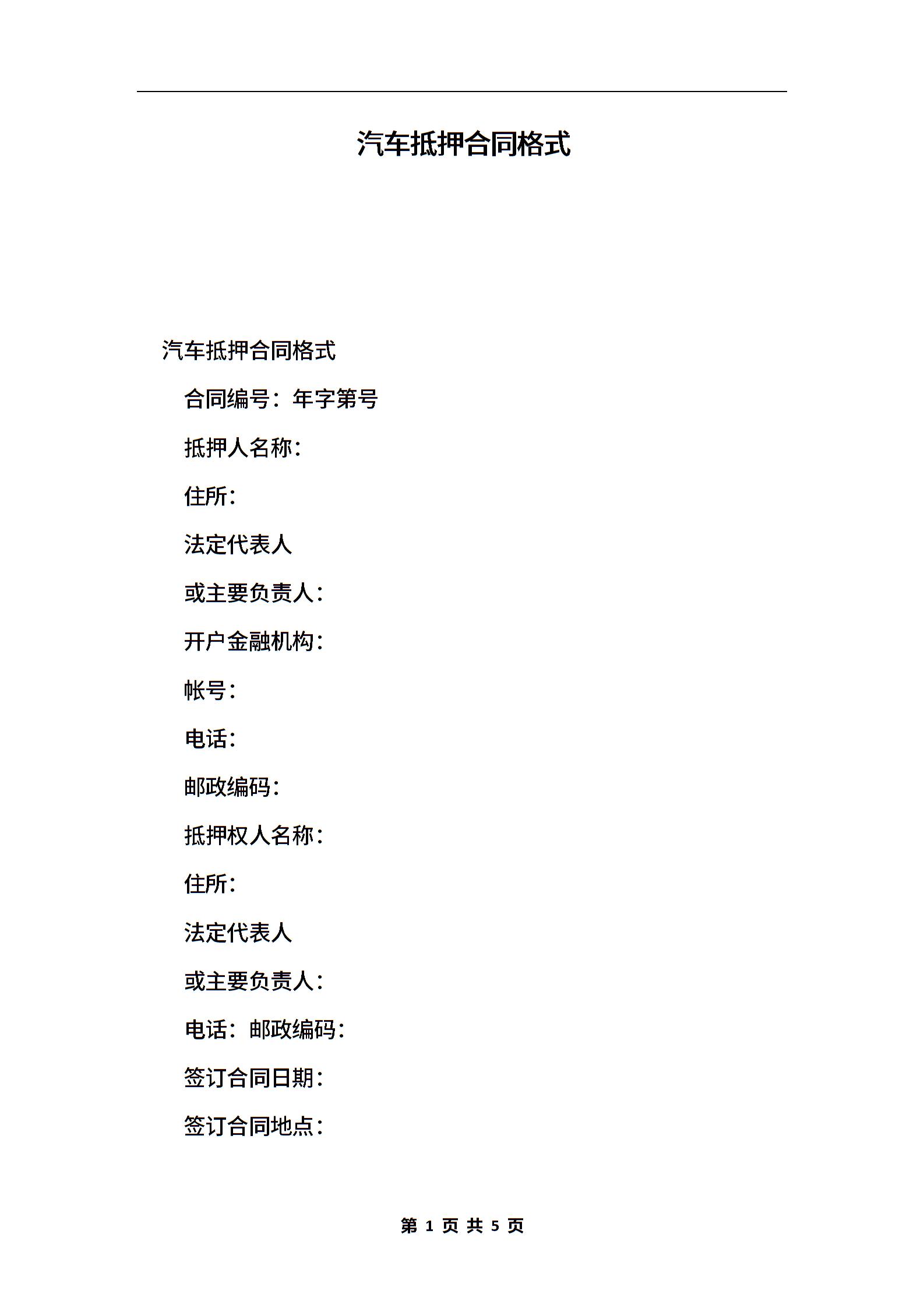 汽车抵押合同格式

汽车抵押合同格式

合同编号：年字第号

抵押人名称：

住所：

法定代表人

或主要负责人：

开户金融机构：

帐号：

电话：

邮政编码：

抵押权人名称：

住所：

法定代表人

或主要负责人：

电话：邮政编码：

签订合同日期：

签订合同地点：

第 1 页 共 5 页